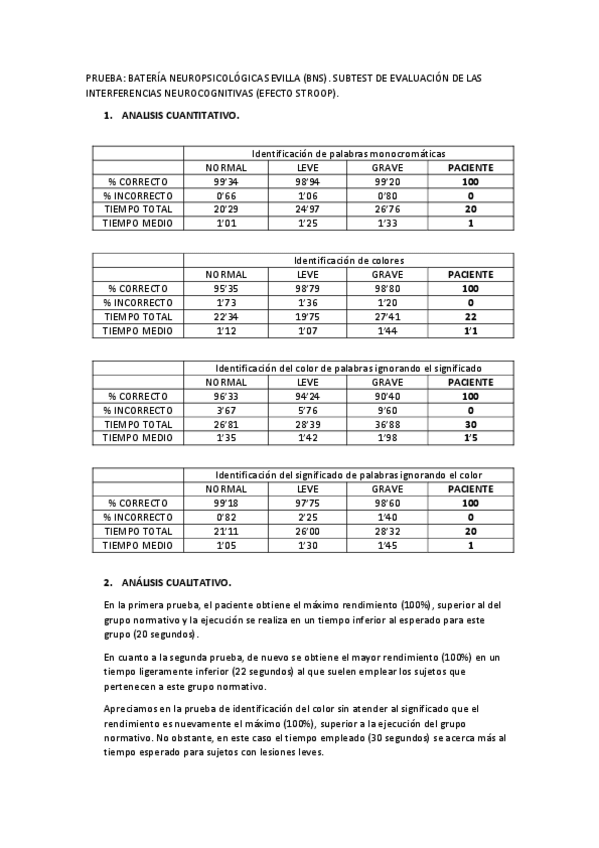 PRUEBA: BATERÍA NEUROPSICOLÓGICA SEVILLA (BNS). SUBTEST DE EVALUACIÓN DE LAS INTERFERENCIAS NEUROCOGNITIVAS (EFECTO STROOP).

1. ANALISIS CUANTITATIVO.

| | Identificación de palabras monocromáticas | | | |
|---|---|---|---|---|
| | NORMAL | LEVE | GRAVE | PACIENTE |
| % CORRECTO | 99'34 | 98'94 | 99'20 | 100 |
| % INCORRECTO | 0'66 | 1'06 | 0'80 | 0 |
| TIEMPO TOTAL | 20'29 | 24'97 | 26'76 | 20 |
| TIEMPO MEDIO | 1'01 | 1'25 | 1'33 | 1 |

| | Identificación de colores | | | |
|---|---|---|---|---|
| | NORMAL | LEVE | GRAVE | PACIENTE |
| % CORRECTO | 95'35 | 98'79 | 98'80 | 100 |
| % INCORRECTO | 1'73 | 1'36 | 1'20 | 0 |
| TIEMPO TOTAL | 22'34 | 19'75 | 27'41 | 22 |
| TIEMPO MEDIO | 1'12 | 1'07 | 1'44 | 1'1 |

| | Identificación del color de palabras ignorando el significado | | | |
|---|---|---|---|---|
| | NORMAL | LEVE | GRAVE | PACIENTE |
| % CORRECTO | 96'33 | 94'24 | 90'40 | 100 |
| % INCORRECTO | 3'67 | 5'76 | 9'60 | 0 |
| TIEMPO TOTAL | 26'81 | 28'39 | 36'88 | 30 |
| TIEMPO MEDIO | 1'35 | 1'42 | 1'98 | 1'5 |

| | Identificación del significado de palabras ignorando el color | | | |
|---|---|---|---|---|
| | NORMAL | LEVE | GRAVE | PACIENTE |
| % CORRECTO | 99'18 | 97'75 | 98'60 | 100 |
| % INCORRECTO | 0'82 | 2'25 | 1'40 | 0 |
| TIEMPO TOTAL | 21'11 | 26'00 | 28'32 | 20 |
| TIEMPO MEDIO | 1'05 | 1'30 | 1'45 | 1 |

2. ANÁLISIS CUALITATIVO.

En la primera prueba, el paciente obtiene el máximo rendimiento (100%), superior al del grupo normativo y la ejecución se realiza en un tiempo inferior al esperado para este grupo (20 segundos).

En cuanto a la segunda prueba, de nuevo se obtiene el mayor rendimiento (100%) en un tiempo ligeramente inferior (22 segundos) al que suelen emplear los sujetos que pertenecen a este grupo normativo.

Apreciamos en la prueba de identificación del color sin atender al significado que el rendimiento es nuevamente el máximo (100%), superior a la ejecución del grupo normativo. No obstante, en este caso el tiempo empleado (30 segundos) se acerca más al tiempo esperado para sujetos con lesiones leves.